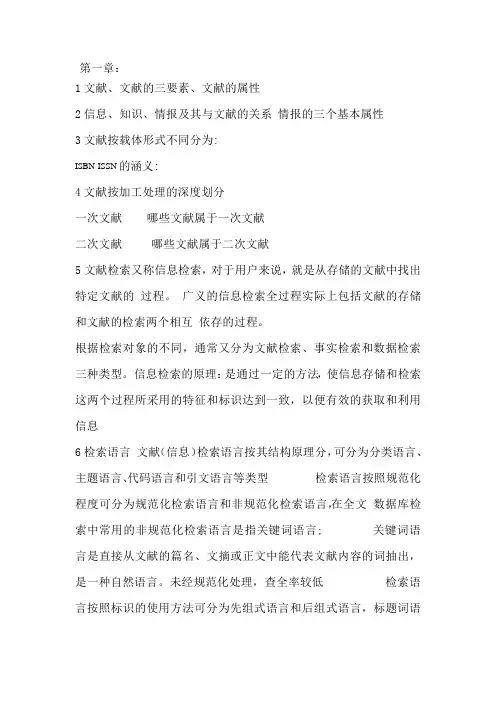 第一章：

1 文献、文献的三要素、文献的属性

2 信息、知识、情报及其与文献的关系 情报的三个基本属性

3 文献按载体形式不同分为:

ISBN ISSN 的涵义:

4 文献按加工处理的深度划分

一次文献　　哪些文献属于一次文献

二次文献　　哪些文献属于二次文献

5 文献检索又称信息检索，对于用户来说，就是从存储的文献中找出特定文献的 过程。 广义的信息检索全过程实际上包括文献的存储和文献的检索两个相互 依存的过程。

根据检索对象的不同，通常又分为文献检索、事实检索和数据检索三种类型。信息检索的原理：是通过一定的方法，使信息存储和检索这两个过程所采用的特征和标识达到一致，以便有效的获取和利用信息

6 检索语言 文献(信息)检索语言按其结构原理分，可分为分类语言、主题语言、代码语言和引文语言等类型　　检索语言按照规范化程度可分为规范化检索语言和非规范化检索语言，在全文 数据库检索中常用的非规范化检索语言是指关键词语言；　　关键词语言是直接从文献的篇名、文摘或正文中能代表文献内容的词抽出，是一种自然语言。未经规范化处理，查全率较低　　检索语言按照标识的使用方法可分为先组式语言和后组式语言，标题词语